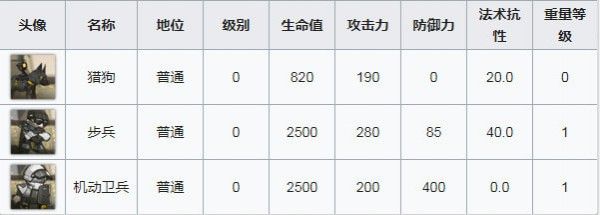 | 头像 | 名称 | 地位 | 级别 | 生命值 | 攻击力 | 防御力 | 法术抗性 | 重量等级 |
|---|---|---|---|---|---|---|---|---|
|  | 猎狗 | 普通 | 0 | 820 | 190 | 0 | 20.0 | 0 |
|  | 步兵 | 普通 | 0 | 2500 | 280 | 85 | 40.0 | 1 |
|  | 机动卫兵 | 普通 | 0 | 2500 | 200 | 400 | 0.0 | 1 |